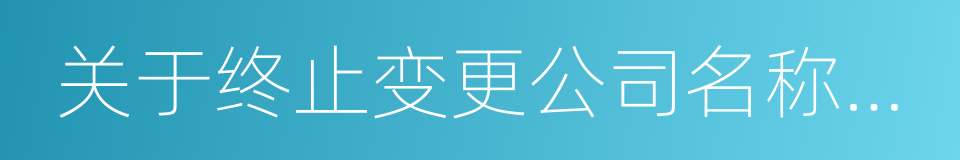 关于终止变更公司名称...